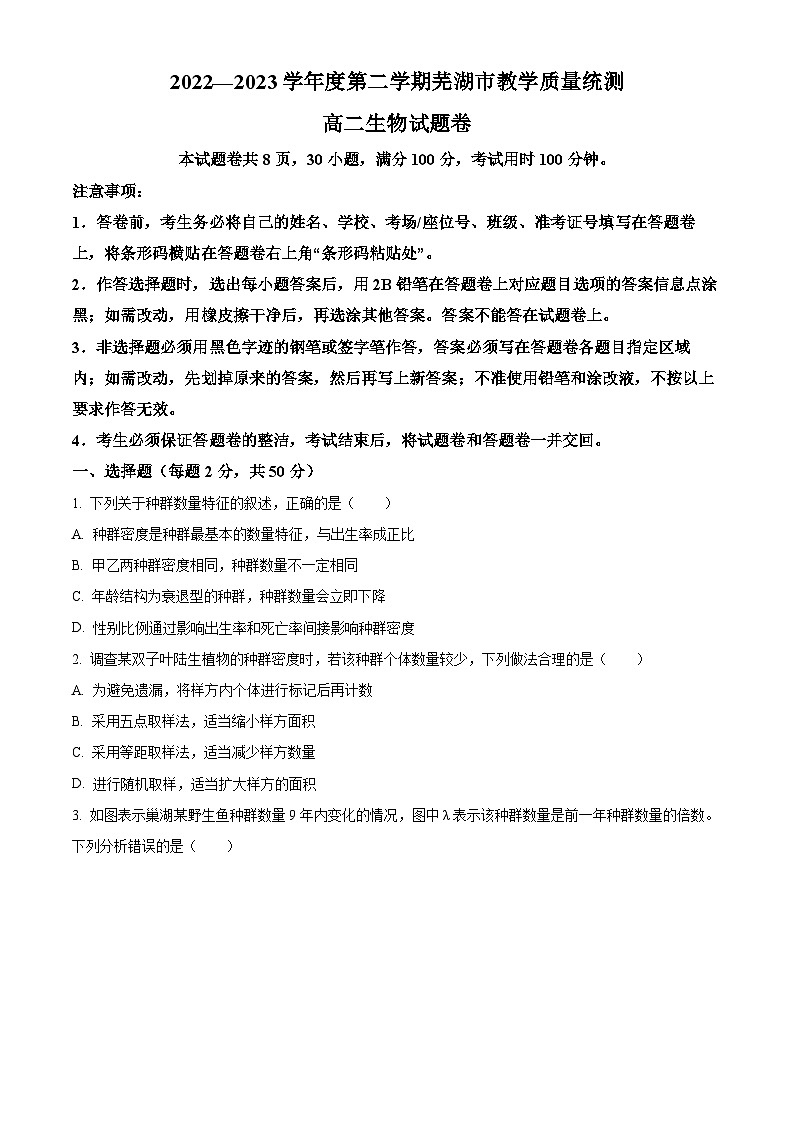 2022—2023 学年度第二学期芜湖市教学质量统测

高二生物试题卷

本试题卷共 8 页，30 小题，满分 100 分，考试用时 100 分钟。

注意事项：

1．答卷前，考生务必将自己的姓名、学校、考场/座位号、班级、准考证号填写在答题卷上，将条形码横贴在答题卷右上角“条形码粘贴处”。

2．作答选择题时，选出每小题答案后，用 2B 铅笔在答题卷上对应题目选项的答案信息点涂黑；如需改动，用橡皮擦干净后，再选涂其他答案。答案不能答在试题卷上。

3．非选择题必须用黑色字迹的钢笔或签字笔作答，答案必须写在答题卷各题目指定区域内；如需改动，先划掉原来的答案，然后再写上新答案；不准使用铅笔和涂改液，不按以上要求作答无效。

4．考生必须保证答题卷的整洁，考试结束后，将试题卷和答题卷一并交回。

一、选择题（每题 2 分，共 50 分）

1. 下列关于种群数量特征的叙述，正确的是（　　）

A. 种群密度是种群最基本的数量特征，与出生率成正比

B. 甲乙两种群密度相同，种群数量不一定相同

C. 年龄结构为衰退型的种群，种群数量会立即下降

D. 性别比例通过影响出生率和死亡率间接影响种群密度

2. 调查某双子叶陆生植物的种群密度时，若该种群个体数量较少，下列做法合理的是（　　）

A. 为避免遗漏，将样方内个体进行标记后再计数

B. 采用五点取样法，适当缩小样方面积

C. 采用等距取样法，适当减少样方数量

D. 进行随机取样，适当扩大样方的面积

3. 如图表示巢湖某野生鱼种群数量 9 年内变化的情况，图中 λ 表示该种群数量是前一年种群数量的倍数。下列分析错误的是（　　）